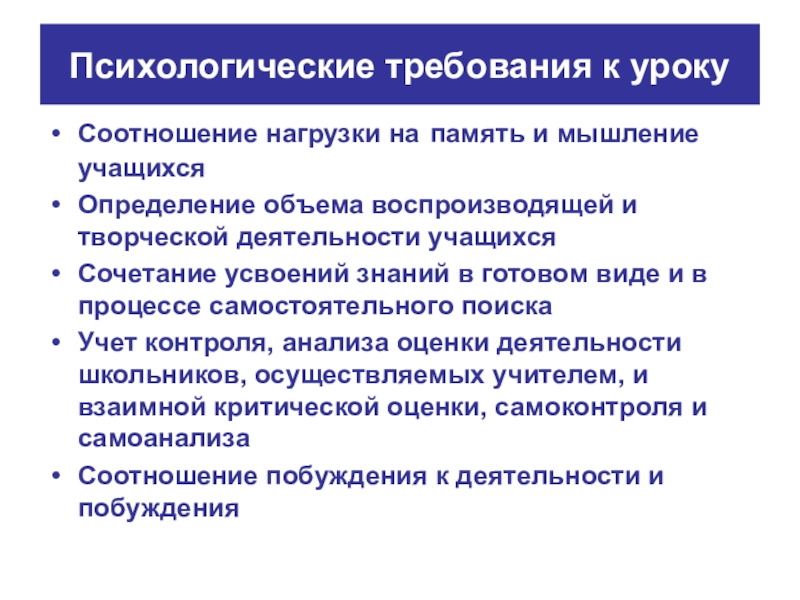 Психологические требования к уроку

• Соотношение нагрузки на память и мышление учащихся
• Определение объема воспроизводящей и творческой деятельности учащихся
• Сочетание усвоений знаний в готовом виде и в процессе самостоятельного поиска
• Учет контроля, анализа оценки деятельности школьников, осуществляемых учителем, и взаимной критической оценки, самоконтроля и самоанализа
• Соотношение побуждения к деятельности и побуждения